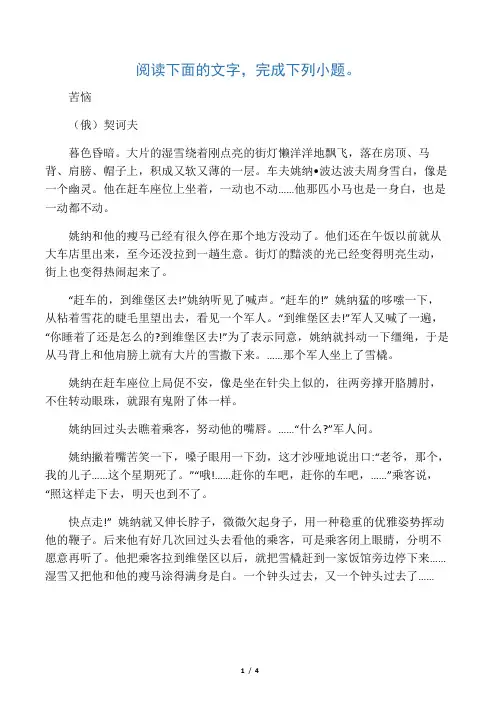 阅读下面的文字，完成下列小题。

苦恼

（俄）契诃夫

暮色昏暗。大片的湿雪绕着刚点亮的街灯懒洋洋地飘飞，落在房顶、马背、肩膀、帽子上，积成又软又薄的一层。车夫姚纳•波达波夫周身雪白，像是一个幽灵。他在赶车座位上坐着，一动也不动……他那匹小马也是一身白，也是一动都不动。

姚纳和他的瘦马已经有很久停在那个地方没动了。他们还在午饭以前就从大车店里出来，至今还没拉到一趟生意。街灯的黯淡的光已经变得明亮生动，街上也变得热闹起来了。

“赶车的，到维堡区去!”姚纳听见了喊声。“赶车的!” 姚纳猛的哆嗦一下，从粘着雪花的睫毛里望出去，看见一个军人。“到维堡区去!”军人又喊了一遍，“你睡着了还是怎么的?到维堡区去!”为了表示同意，姚纳就抖动一下缰绳，于是从马背上和他肩膀上就有大片的雪撒下来。……那个军人坐上了雪橇。

姚纳在赶车座位上局促不安，像是坐在针尖上似的，往两旁撑开胳膊肘，不住转动眼珠，就跟有鬼附了体一样。

姚纳回过头去瞧着乘客，努动他的嘴唇。……“什么?”军人问。

姚纳撇着嘴苦笑一下，嗓子眼用一下劲，这才沙哑地说出口:“老爷，那个，我的儿子……这个星期死了。”“哦!……赶你的车吧，赶你的车吧，……”乘客说，“照这样走下去，明天也到不了。

快点走!” 姚纳就又伸长脖子，微微欠起身子，用一种稳重的优雅姿势挥动他的鞭子。后来他有好几次回过头去看他的乘客，可是乘客闭上眼睛，分明不愿意再听了。他把乘客拉到维堡区以后，就把雪橇赶到一家饭馆旁边停下来……湿雪又把他和他的瘦马涂得满身是白。一个钟头过去，又一个钟头过去了……

1 / 4